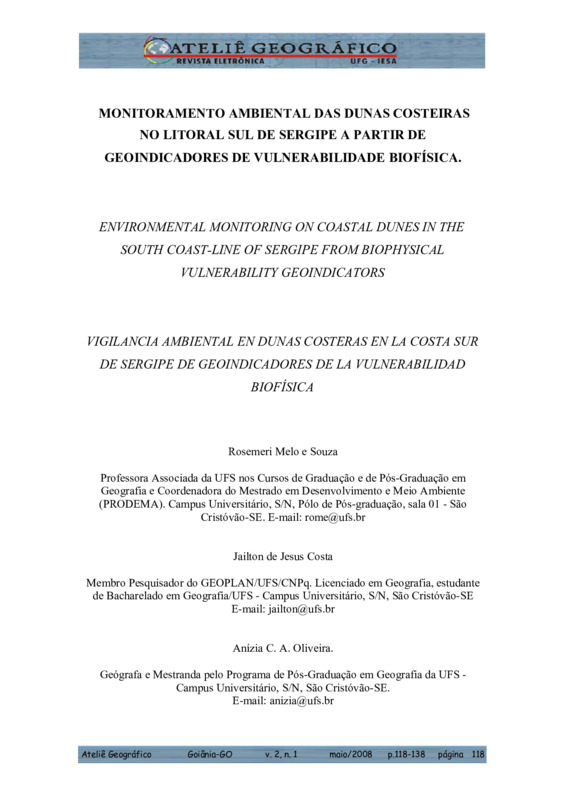 ATELIÊ GEOGRÁFICO
REVISTA ELETRÔNICA UFG - IESA

MONITORAMENTO AMBIENTAL DAS DUNAS COSTEIRAS NO LITORAL SUL DE SERGIPE A PARTIR DE GEOINDICADORES DE VULNERABILIDADE BIOFÍSICA.

ENVIRONMENTAL MONITORING ON COASTAL DUNES IN THE SOUTH COAST-LINE OF SERGIPE FROM BIOPHYSICAL VULNERABILITY GEOINDICATORS

VIGILANCIA AMBIENTAL EN DUNAS COSTERAS EN LA COSTA SUR DE SERGIPE DE GEOINDICADORES DE LA VULNERABILIDAD BIOFÍSICA

Rosemeri Melo e Souza

Professora Associada da UFS nos Cursos de Graduação e de Pós-Graduação em Geografia e Coordenadora do Mestrado em Desenvolvimento e Meio Ambiente (PRODEMA). Campus Universitário, S/N, Pólo de Pós-graduação, sala 01 - São Cristóvão-SE. E-mail: rome@ufs.br

Jailton de Jesus Costa

Membro Pesquisador do GEOPLAN/UFS/CNPq. Licenciado em Geografia, estudante de Bacharelado em Geografia/UFS - Campus Universitário, S/N, São Cristóvão-SE E-mail: jailton@ufs.br

Anízia C. A. Oliveira.

Geógrafa e Mestranda pelo Programa de Pós-Graduação em Geografia da UFS - Campus Universitário, S/N, São Cristóvão-SE. E-mail: anizia@ufs.br

Ateliê Geográfico Goiânia-GO v. 2, n. 1 maio/2008 p.118-138 página 118